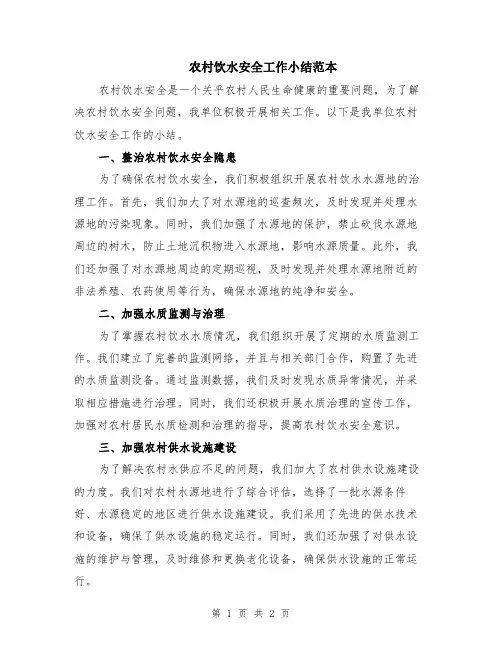 农村饮水安全工作小结范本

农村饮水安全是一个关乎农村人民生命健康的重要问题，为了解决农村饮水安全问题，我单位积极开展相关工作。以下是我单位农村饮水安全工作的小结。

一、整治农村饮水安全隐患

为了确保农村饮水安全，我们积极组织开展农村饮水水源地的治理工作。首先，我们加大了对水源地的巡查频次，及时发现并处理水源地的污染现象。同时，我们加强了水源地的保护，禁止砍伐水源地周边的树木，防止土地沉积物进入水源地，影响水源质量。此外，我们还加强了对水源地周边的定期巡视，及时发现并处理水源地附近的非法养殖、农药使用等行为，确保水源地的纯净和安全。

二、加强水质监测与治理

为了掌握农村饮水水质情况，我们组织开展了定期的水质监测工作。我们建立了完善的监测网络，并且与相关部门合作，购置了先进的水质监测设备。通过监测数据，我们及时发现水质异常情况，并采取相应措施进行治理。同时，我们还积极开展水质治理的宣传工作，加强对农村居民水质检测和治理的指导，提高农村饮水安全意识。

三、加强农村供水设施建设

为了解决农村水供应不足的问题，我们加大了农村供水设施建设的力度。我们对农村水源地进行了综合评估，选择了一批水源条件好、水源稳定的地区进行供水设施建设。我们采用了先进的供水技术和设备，确保了供水设施的稳定运行。同时，我们还加强了对供水设施的维护与管理，及时维修和更换老化设备，确保供水设施的正常运行。

第 1 页 共 2 页